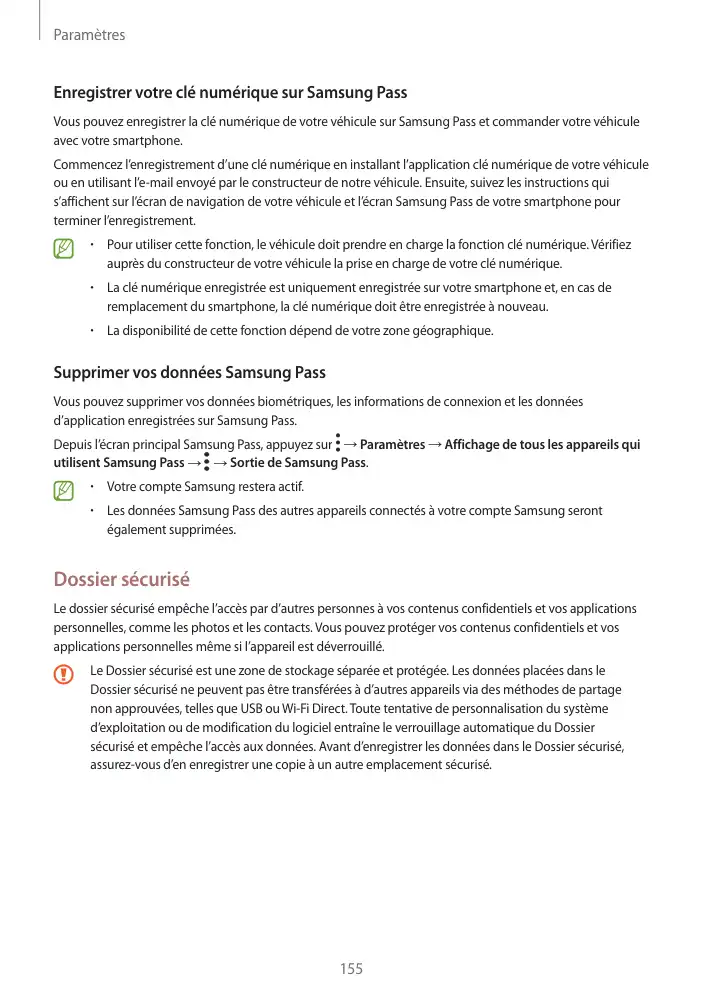 Paramètres

Enregistrer votre clé numérique sur Samsung Pass

Vous pouvez enregistrer la clé numérique de votre véhicule sur Samsung Pass et commander votre véhicule avec votre smartphone.

Commencez l'enregistrement d'une clé numérique en installant l'application clé numérique de votre véhicule ou en utilisant l'e-mail envoyé par le constructeur de notre véhicule. Ensuite, suivez les instructions qui s'affichent sur l'écran de navigation de votre véhicule et l'écran Samsung Pass de votre smartphone pour terminer l'enregistrement.

• Pour utiliser cette fonction, le véhicule doit prendre en charge la fonction clé numérique. Vérifiez auprès du constructeur de votre véhicule la prise en charge de votre clé numérique.

• La clé numérique enregistrée est uniquement enregistrée sur votre smartphone et, en cas de remplacement du smartphone, la clé numérique doit être enregistrée à nouveau.

• La disponibilité de cette fonction dépend de votre zone géographique.

Supprimer vos données Samsung Pass

Vous pouvez supprimer vos données biométriques, les informations de connexion et les données d'application enregistrées sur Samsung Pass.

Depuis l'écran principal Samsung Pass, appuyez sur ⋮ → Paramètres → Affichage de tous les appareils qui utilisent Samsung Pass → ⋮ → Sortie de Samsung Pass.

• Votre compte Samsung restera actif.

• Les données Samsung Pass des autres appareils connectés à votre compte Samsung seront également supprimées.

Dossier sécurisé

Le dossier sécurisé empêche l'accès par d'autres personnes à vos contenus confidentiels et vos applications personnelles, comme les photos et les contacts. Vous pouvez protéger vos contenus confidentiels et vos applications personnelles même si l'appareil est déverrouillé.

Le Dossier sécurisé est une zone de stockage séparée et protégée. Les données placées dans le Dossier sécurisé ne peuvent pas être transférées à d'autres appareils via des méthodes de partage non approuvées, telles que USB ou Wi-Fi Direct. Toute tentative de personnalisation du système d'exploitation ou de modification du logiciel entraîne le verrouillage automatique du Dossier sécurisé et empêche l'accès aux données. Avant d'enregistrer les données dans le Dossier sécurisé, assurez-vous d'en enregistrer une copie à un autre emplacement sécurisé.

155